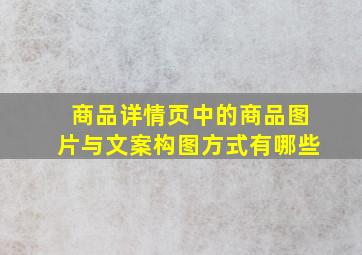 商品详情页中的商品图片与文案构图方式有哪些